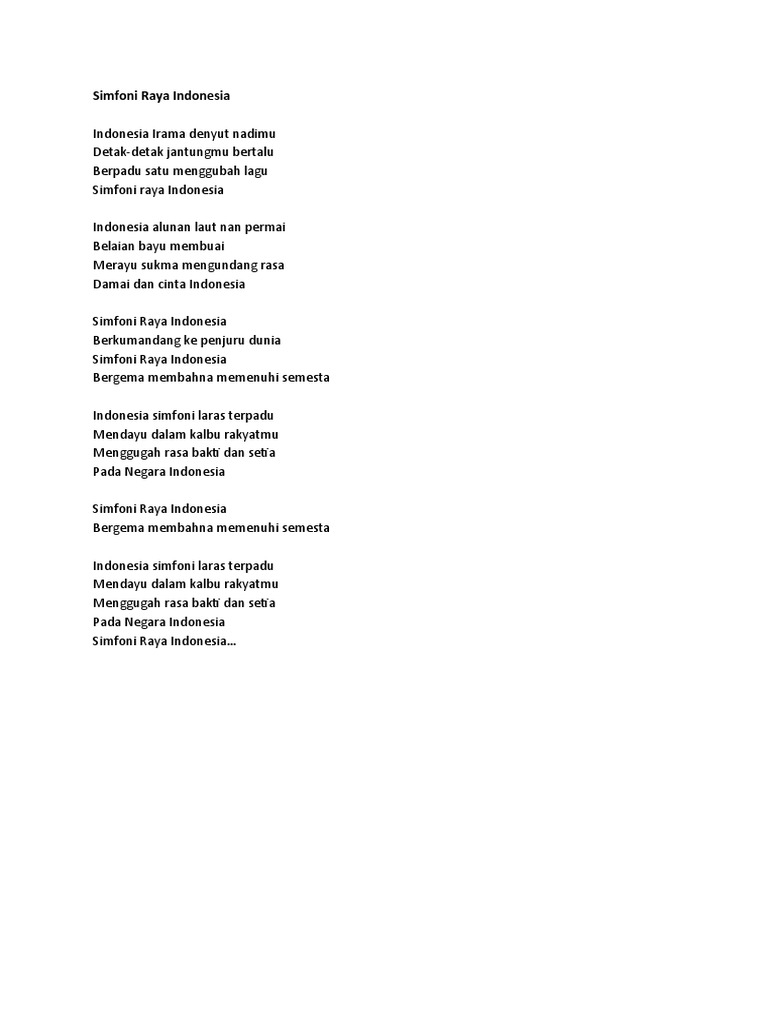 Simfoni Raya Indonesia

Indonesia Irama denyut nadimu
Detak-detak jantungmu bertalu
Berpadu satu menggubah lagu
Simfoni raya Indonesia

Indonesia alunan laut nan permai
Belaian bayu membuai
Merayu sukma mengundang rasa
Damai dan cinta Indonesia

Simfoni Raya Indonesia
Berkumandang ke penjuru dunia
Simfoni Raya Indonesia
Bergema membahna memenuhi semesta

Indonesia simfoni laras terpadu
Mendayu dalam kalbu rakyatmu
Menggugah rasa bakti dan setia
Pada Negara Indonesia

Simfoni Raya Indonesia
Bergema membahna memenuhi semesta

Indonesia simfoni laras terpadu
Mendayu dalam kalbu rakyatmu
Menggugah rasa bakti dan setia
Pada Negara Indonesia
Simfoni Raya Indonesia...